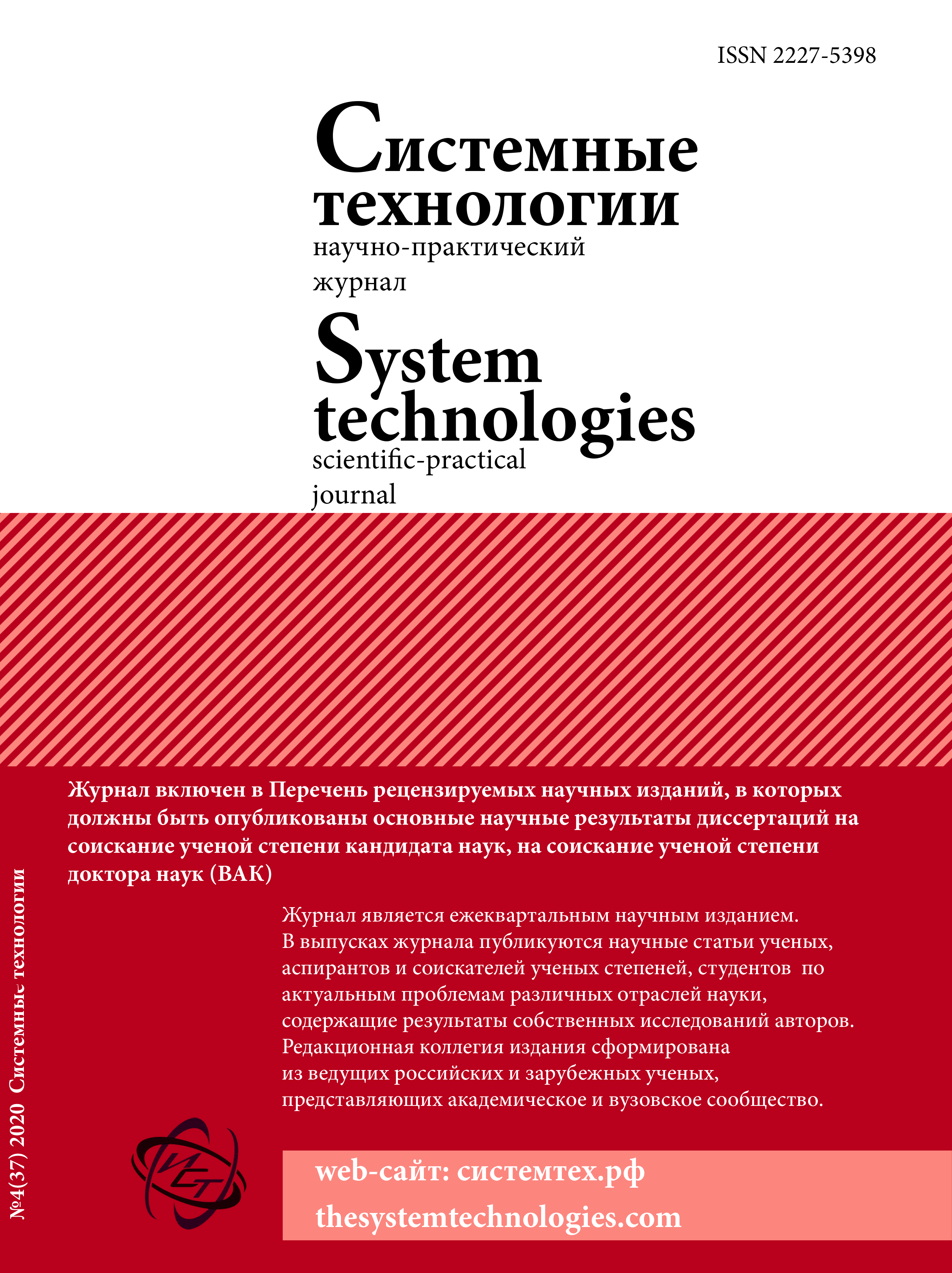 ISSN 2227-5398

Системные технологии
научно-практический журнал

System technologies
scientific-practical journal

Журнал включен в Перечень рецензируемых научных изданий, в которых должны быть опубликованы основные научные результаты диссертаций на соискание ученой степени кандидата наук, на соискание ученой степени доктора наук (ВАК)

Журнал является ежеквартальным научным изданием. В выпусках журнала публикуются научные статьи ученых, аспирантов и соискателей ученых степеней, студентов по актуальным проблемам различных отраслей науки, содержащие результаты собственных исследований авторов. Редакционная коллегия издания сформирована из ведущих российских и зарубежных ученых, представляющих академическое и вузовское сообщество.

№4(37) 2020 Системные технологии

ИСТ

web-сайт: системтех.рф
thesystemtechnologies.com